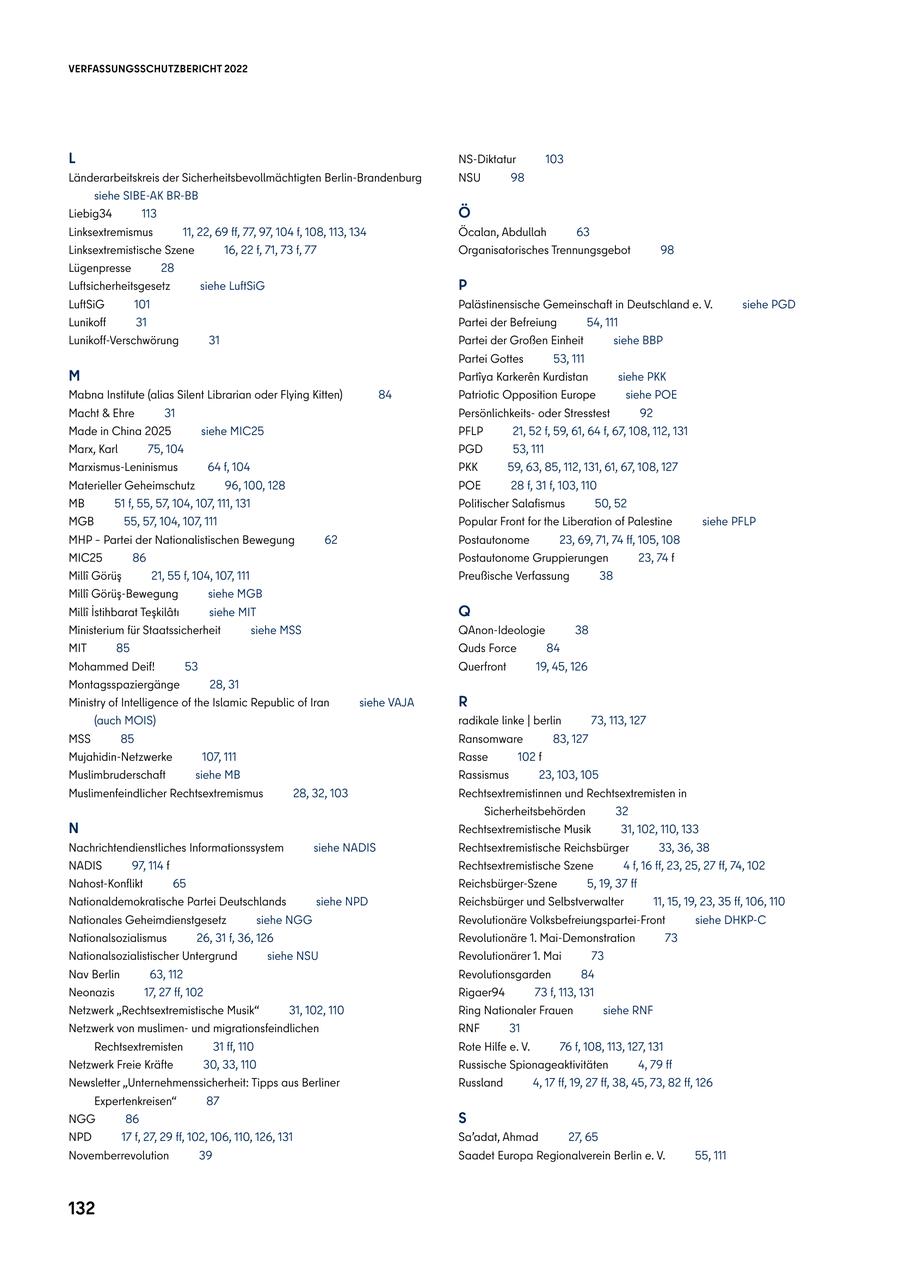 VERFASSUNGSSCHUTZBERICHT 2022

L
Länderarbeitskreis der Sicherheitsbevollmächtigten Berlin-Brandenburg siehe SIBE-AK BR-BB
Liebig34 113
Linksextremismus 11, 22, 69 ff, 77, 97, 104 f, 108, 113, 134
Linksextremistische Szene 16, 22 f, 71, 73 f, 77
Lügenpresse 28
Luftsicherheitsgesetz siehe LuftSiG
LuftSiG 101
Lunikoff 31
Lunikoff-Verschwörung 31

M
Mabna Institute (alias Silent Librarian oder Flying Kitten) 84
Macht & Ehre 31
Made in China 2025 siehe MIC25
Marx, Karl 75, 104
Marxismus-Leninismus 64 f, 104
Materieller Geheimschutz 96, 100, 128
MB 51 f, 55, 57, 104, 107, 111, 131
MGB 55, 57, 104, 107, 111
MHP – Partei der Nationalistischen Bewegung 62
MIC25 86
Millî Görüş 21, 55 f, 104, 107, 111
Millî Görüş-Bewegung siehe MGB
Millî İstihbarat Teşkilâtı siehe MIT
Ministerium für Staatssicherheit siehe MSS
MIT 85
Mohammed Deif! 53
Montagsspaziergänge 28, 31
Ministry of Intelligence of the Islamic Republic of Iran siehe VAJA (auch MOIS)
MSS 85
Mujahidin-Netzwerke 107, 111
Muslimbruderschaft siehe MB
Muslimenfeindlicher Rechtsextremismus 28, 32, 103

N
Nachrichtendienstliches Informationssystem siehe NADIS
NADIS 97, 114 f
Nahost-Konflikt 65
Nationaldemokratische Partei Deutschlands siehe NPD
Nationales Geheimdienstgesetz siehe NGG
Nationalsozialismus 26, 31 f, 36, 126
Nationalsozialistischer Untergrund siehe NSU
Nav Berlin 63, 112
Neonazis 17, 27 ff, 102
Netzwerk „Rechtsextremistische Musik“ 31, 102, 110
Netzwerk von muslimen- und migrationsfeindlichen Rechtsextremisten 31 ff, 110
Netzwerk Freie Kräfte 30, 33, 110
Newsletter „Unternehmenssicherheit: Tipps aus Berliner Expertenkreisen“ 87
NGG 86
NPD 17 f, 27, 29 ff, 102, 106, 110, 126, 131
Novemberrevolution 39

NS-Diktatur 103
NSU 98

Ö
Öcalan, Abdullah 63
Organisatorisches Trennungsgebot 98

P
Palästinensische Gemeinschaft in Deutschland e. V. siehe PGD
Partei der Befreiung 54, 111
Partei der Großen Einheit siehe BBP
Partei Gottes 53, 111
Partîya Karkerên Kurdistan siehe PKK
Patriotic Opposition Europe siehe POE
Persönlichkeits- oder Stresstest 92
PFLP 21, 52 f, 59, 61, 64 f, 67, 108, 112, 131
PGD 53, 111
PKK 59, 63, 85, 112, 131, 61, 67, 108, 127
POE 28 f, 31 f, 103, 110
Politischer Salafismus 50, 52
Popular Front for the Liberation of Palestine siehe PFLP
Postautonome 23, 69, 71, 74 ff, 105, 108
Postautonome Gruppierungen 23, 74 f
Preußische Verfassung 38

Q
QAnon-Ideologie 38
Quds Force 84
Querfront 19, 45, 126

R
radikale linke | berlin 73, 113, 127
Ransomware 83, 127
Rasse 102 f
Rassismus 23, 103, 105
Rechtsextremistinnen und Rechtsextremisten in Sicherheitsbehörden 32
Rechtsextremistische Musik 31, 102, 110, 133
Rechtsextremistische Reichsbürger 33, 36, 38
Rechtsextremistische Szene 4 f, 16 ff, 23, 25, 27 ff, 74, 102
Reichsbürger-Szene 5, 19, 37 ff
Reichsbürger und Selbstverwalter 11, 15, 19, 23, 35 ff, 106, 110
Revolutionäre Volksbefreiungspartei-Front siehe DHKP-C
Revolutionäre 1. Mai-Demonstration 73
Revolutionärer 1. Mai 73
Revolutionsgarden 84
Rigaer94 73 f, 113, 131
Ring Nationaler Frauen siehe RNF
RNF 31
Rote Hilfe e. V. 76 f, 108, 113, 127, 131
Russische Spionageaktivitäten 4, 79 ff
Russland 4, 17 ff, 19, 27 ff, 38, 45, 73, 82 ff, 126

S
Sa'adat, Ahmad 27, 65
Saadet Europa Regionalverein Berlin e. V. 55, 111

132